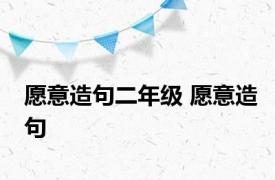 愿意造句二年级 愿意造句